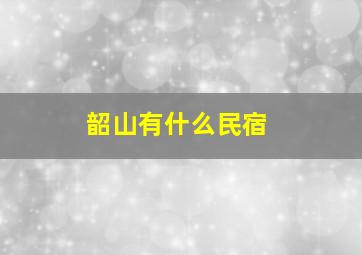 韶山有什么民宿